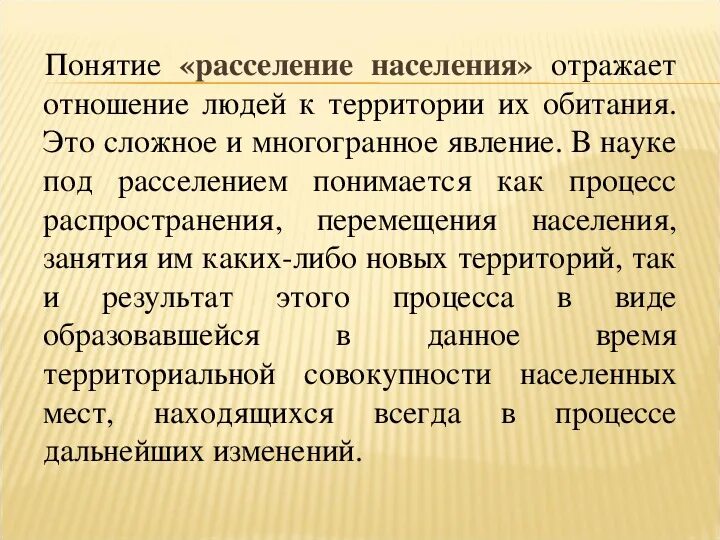 Понятие «расселение населения» отражает отношение людей к территории их обитания. Это сложное и многогранное явление. В науке под расселением понимается как процесс распространения, перемещения населения, занятия им каких-либо новых территорий, так и результат этого процесса в виде образовавшейся в данное время территориальной совокупности населенных мест, находящихся всегда в процессе дальнейших изменений.